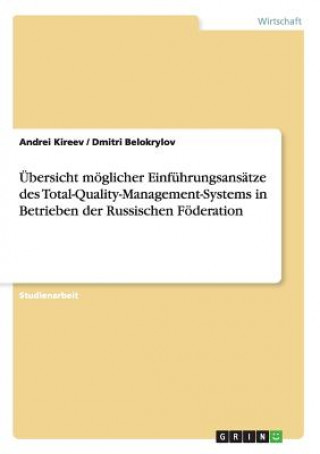 Wirtschaft

Andrei Kireev / Dmitri Belokrylov

Übersicht möglicher Einführungsansätze des Total-Quality-Management-Systems in Betrieben der Russischen Föderation

Studienarbeit

GRIN